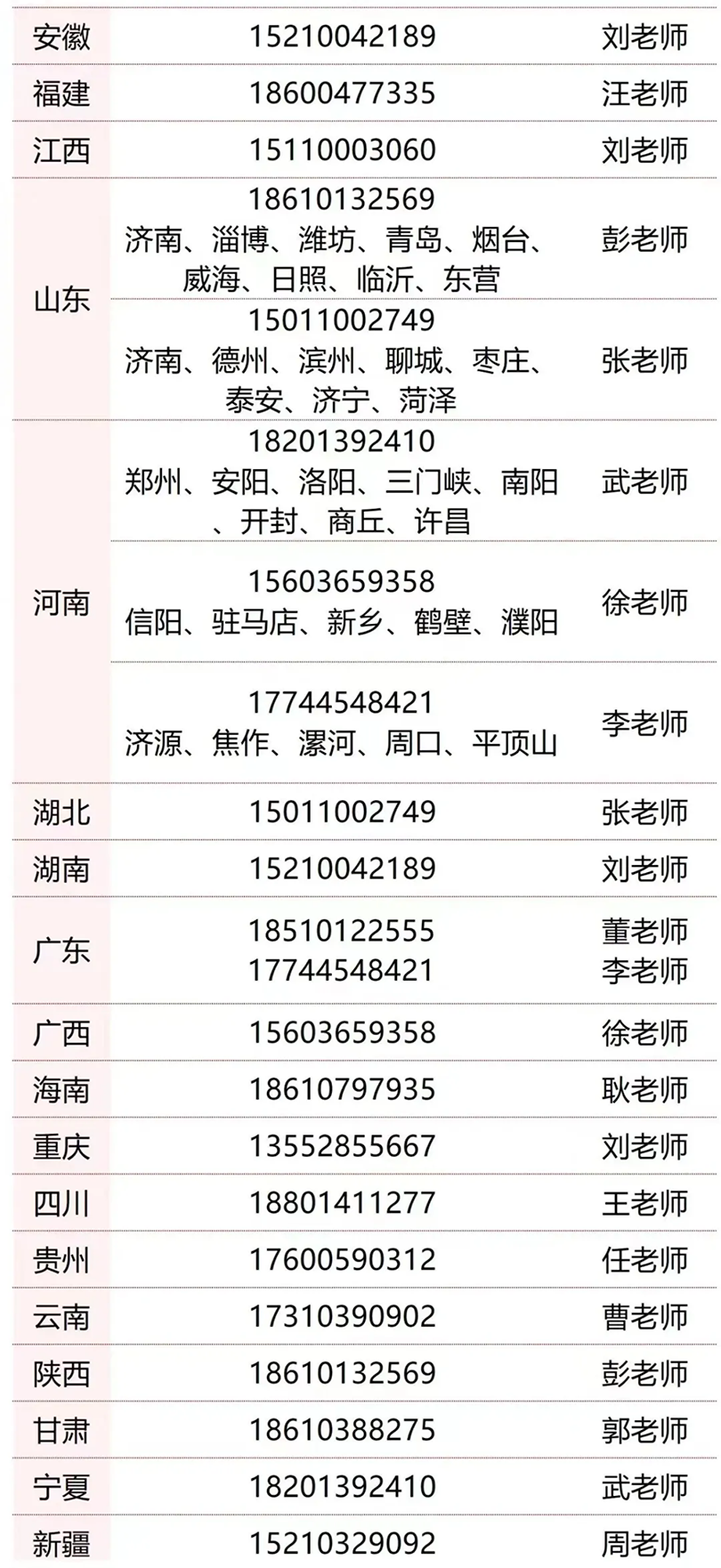 | 安徽 | 15210042189 | 刘老师 |
|---|---|---|
| 福建 | 18600477335 | 汪老师 |
| 江西 | 15110003060 | 刘老师 |
| 山东 | 18610132569 济南、淄博、潍坊、青岛、烟台、威海、日照、临沂、东营 | 彭老师 |
|  | 15011002749 济南、德州、滨州、聊城、枣庄、泰安、济宁、菏泽 | 张老师 |
| 河南 | 18201392410 郑州、安阳、洛阳、三门峡、南阳、开封、商丘、许昌 | 武老师 |
|  | 15603659358 信阳、驻马店、新乡、鹤壁、濮阳 | 徐老师 |
|  | 17744548421 济源、焦作、漯河、周口、平顶山 | 李老师 |
| 湖北 | 15011002749 | 张老师 |
| 湖南 | 15210042189 | 刘老师 |
| 广东 | 18510122555 17744548421 | 董老师 李老师 |
| 广西 | 15603659358 | 徐老师 |
| 海南 | 18610797935 | 耿老师 |
| 重庆 | 13552855667 | 刘老师 |
| 四川 | 18801411277 | 王老师 |
| 贵州 | 17600590312 | 任老师 |
| 云南 | 17310390902 | 曹老师 |
| 陕西 | 18610132569 | 彭老师 |
| 甘肃 | 18610388275 | 郭老师 |
| 宁夏 | 18201392410 | 武老师 |
| 新疆 | 15210329092 | 周老师 |